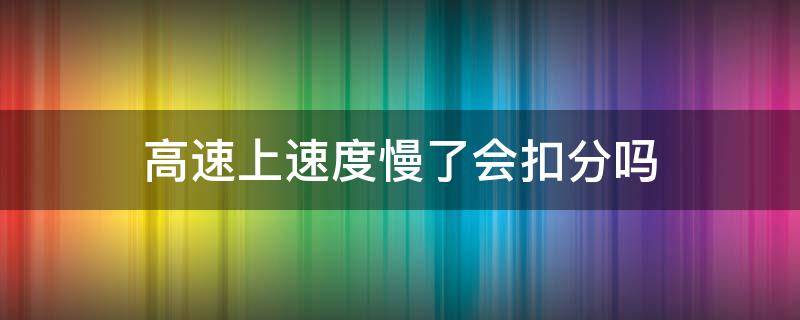 高速上速度慢了会扣分吗